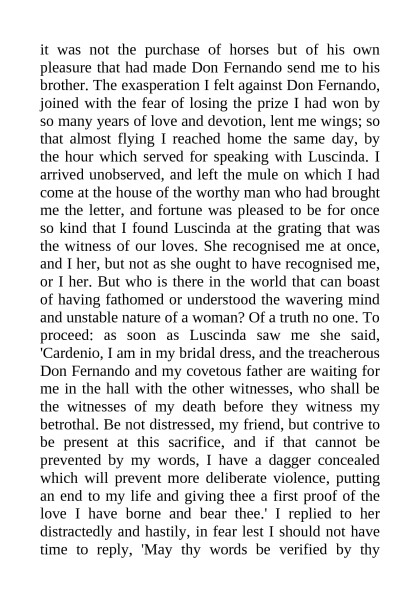 it was not the purchase of horses but of his own pleasure that had made Don Fernando send me to his brother. The exasperation I felt against Don Fernando, joined with the fear of losing the prize I had won by so many years of love and devotion, lent me wings; so that almost flying I reached home the same day, by the hour which served for speaking with Luscinda. I arrived unobserved, and left the mule on which I had come at the house of the worthy man who had brought me the letter, and fortune was pleased to be for once so kind that I found Luscinda at the grating that was the witness of our loves. She recognised me at once, and I her, but not as she ought to have recognised me, or I her. But who is there in the world that can boast of having fathomed or understood the wavering mind and unstable nature of a woman? Of a truth no one. To proceed: as soon as Luscinda saw me she said, 'Cardenio, I am in my bridal dress, and the treacherous Don Fernando and my covetous father are waiting for me in the hall with the other witnesses, who shall be the witnesses of my death before they witness my betrothal. Be not distressed, my friend, but contrive to be present at this sacrifice, and if that cannot be prevented by my words, I have a dagger concealed which will prevent more deliberate violence, putting an end to my life and giving thee a first proof of the love I have borne and bear thee.' I replied to her distractedly and hastily, in fear lest I should not have time to reply, 'May thy words be verified by thy